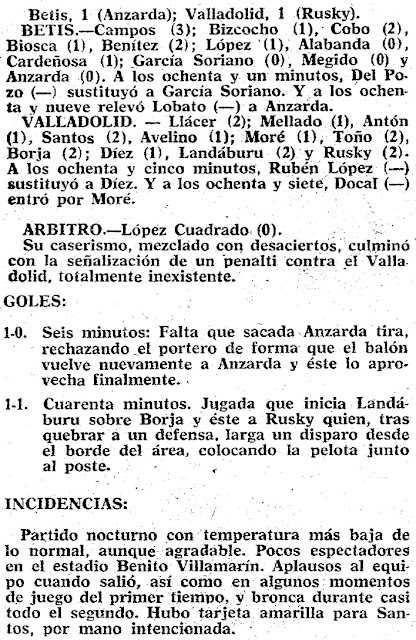 Betis, 1 (Anzarda); Valladolid, 1 (Rusky).

BETIS.—Campos (3); Bizcocho (1), Cobo (2), Biosca (1), Benítez (2); López (1), Alabanda (0), Cardeñosa (1); García Soriano (0), Megido (0) y Anzarda (0). A los ochenta y un minutos, Del Pozo (—) sustituyó a García Soriano. Y a los ochenta y nueve relevó Lobato (—) a Anzarda.

VALLADOLID. — Llácer (2); Mellado (1), Antón (1), Santos (2), Avelino (1); Moré (1), Toño (2), Borja (2); Díez (1), Landáburu (2) y Rusky (2). A los ochenta y cinco minutos, Rubén López (—) sustituyó a Díez. Y a los ochenta y siete, Docal (—) entró por Moré.

ARBITRO.—López Cuadrado (0).
Su caserismo, mezclado con desaciertos, culminó con la señalización de un penalti contra el Valladolid, totalmente inexistente.

GOLES:

1-0. Seis minutos: Falta que sacada Anzarda tira, rechazando el portero de forma que el balón vuelve nuevamente a Anzarda y éste lo aprovecha finalmente.

1-1. Cuarenta minutos. Jugada que inicia Landáburu sobre Borja y éste a Rusky quien, tras quebrar a un defensa, larga un disparo desde el borde del área, colocando la pelota junto al poste.

INCIDENCIAS:

Partido nocturno con temperatura más baja de lo normal, aunque agradable. Pocos espectadores en el estadio Benito Villamarín. Aplausos al equipo cuando salió, así como en algunos momentos de juego del primer tiempo, y bronca durante casi todo el segundo. Hubo tarjeta amarilla para Santos, por mano intencionada.